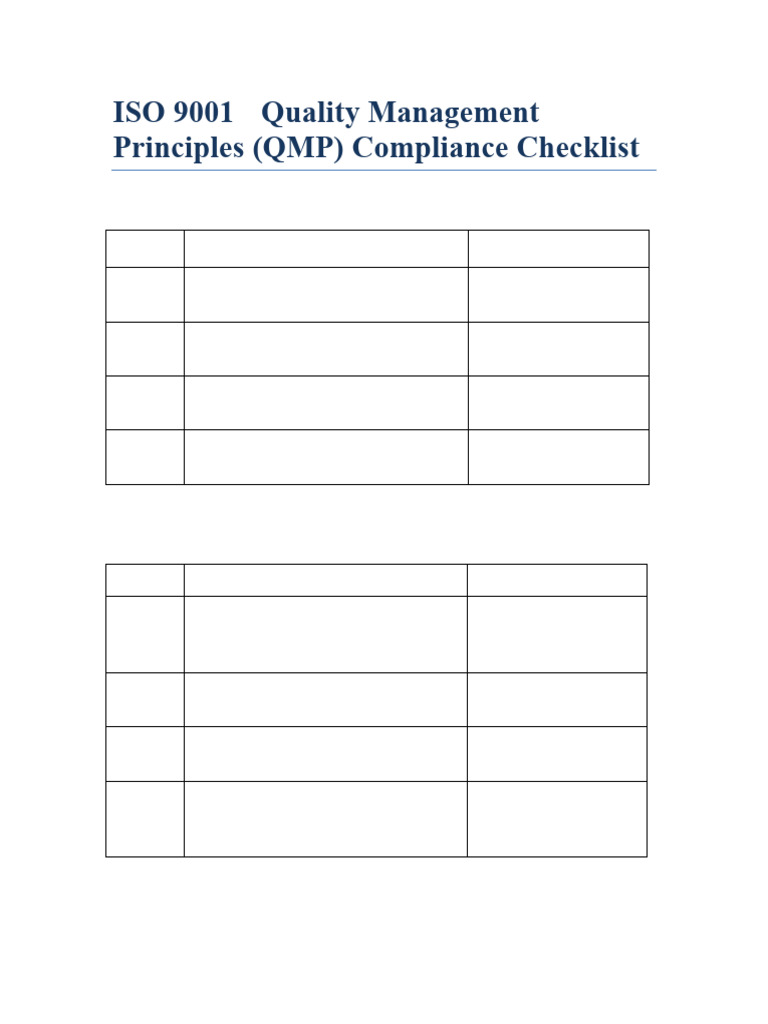 ISO 9001 Quality Management Principles (QMP) Compliance Checklist